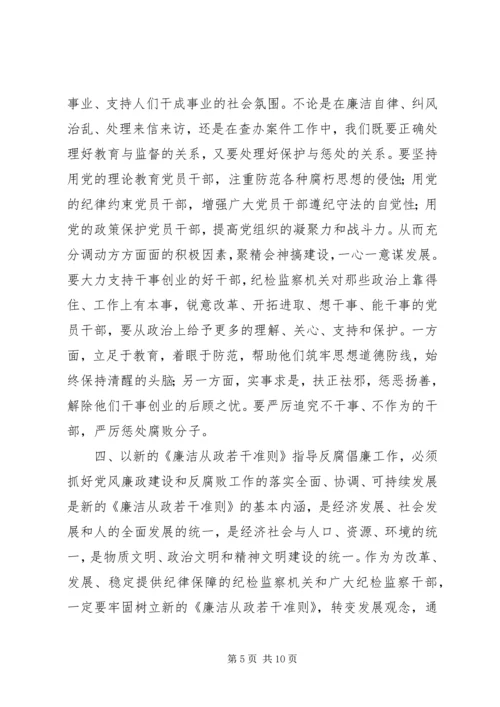 事业、支持人们干成事业的社会氛围。不论是在廉洁自律、纠风治乱、处理来信来访，还是在查办案件工作中，我们既要正确处理好教育与监督的关系，又要处理好保护与惩处的关系。要坚持用党的理论教育党员干部，注重防范各种腐朽思想的侵蚀；用党的纪律约束党员干部，增强广大党员干部遵纪守法的自觉性；用党的政策保护党员干部，提高党组织的凝聚力和战斗力。从而充分调动方方面面的积极因素，聚精会神搞建设，一心一意谋发展。要大力支持干事创业的好干部，纪检监察机关对那些政治上靠得住、工作上有本事，锐意改革、开拓进取、想干事、能干事的党员干部，要从政治上给予更多的理解、关心、支持和保护。一方面，立足于教育，着眼于防范，帮助他们筑牢思想道德防线，始终保持清醒的头脑；另一方面，实事求是，扶正祛邪，惩恶扬善，解除他们干事创业的后顾之忧。要严厉追究不干事、不作为的干部，严厉惩处腐败分子。

四、以新的《廉洁从政若干准则》指导反腐倡廉工作，必须抓好党风廉政建设和反腐败工作的落实全面、协调、可持续发展是新的《廉洁从政若干准则》的基本内涵，是经济发展、社会发展和人的全面发展的统一，是经济社会与人口、资源、环境的统一，是物质文明、政治文明和精神文明建设的统一。作为为改革、发展、稳定提供纪律保障的纪检监察机关和广大纪检监察干部，一定要牢固树立新的《廉洁从政若干准则》，转变发展观念，通

第 5 页 共 10 页